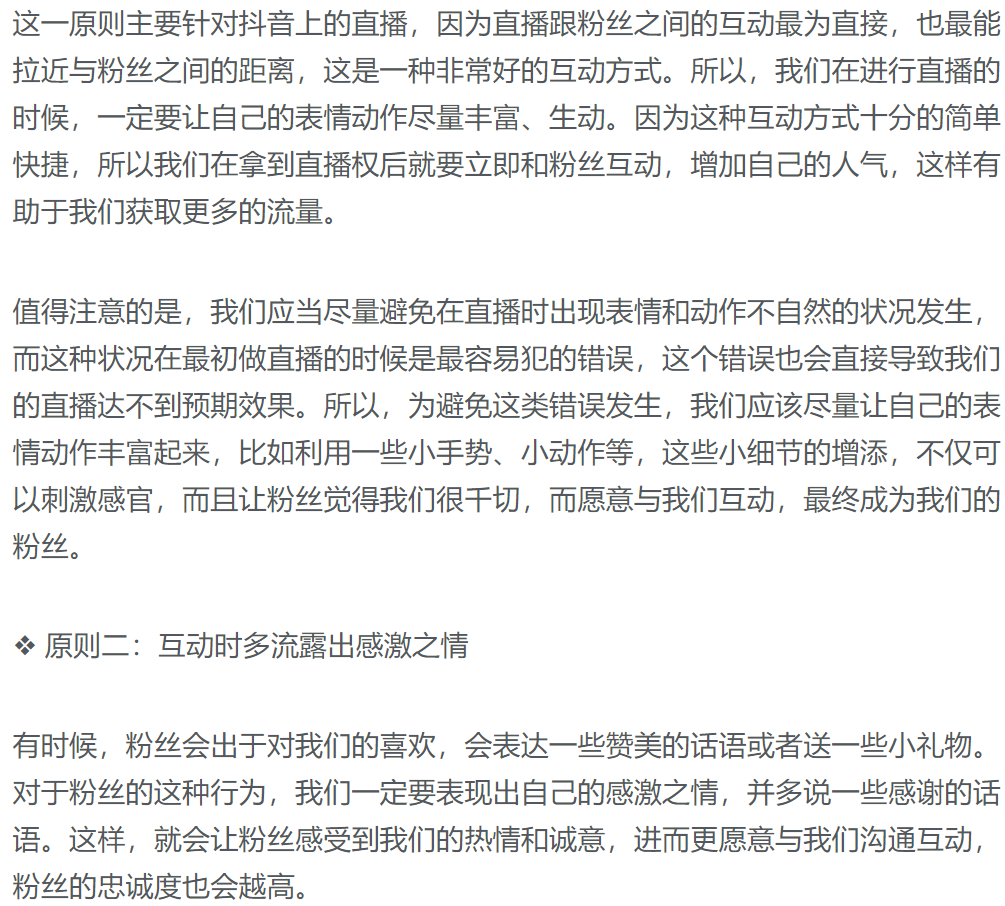 这一原则主要针对抖音上的直播，因为直播跟粉丝之间的互动最为直接，也最能拉近与粉丝之间的距离，这是一种非常好的互动方式。所以，我们在进行直播的时候，一定要让自己的表情动作尽量丰富、生动。因为这种互动方式十分的简单快捷，所以我们在拿到直播权后就要立即和粉丝互动，增加自己的人气，这样有助于我们获取更多的流量。

值得注意的是，我们应当尽量避免在直播时出现表情和动作不自然的状况发生，而这种状况在最初做直播的时候是最容易犯的错误，这个错误也会直接导致我们的直播达不到预期效果。所以，为避免这类错误发生，我们应该尽量让自己的表情动作丰富起来，比如利用一些小手势、小动作等，这些小细节的增添，不仅可以刺激感官，而且让粉丝觉得我们很千切，而愿意与我们互动，最终成为我们的粉丝。

❖ 原则二：互动时多流露出感激之情

有时候，粉丝会出于对我们的喜欢，会表达一些赞美的话语或者送一些小礼物。对于粉丝的这种行为，我们一定要表现出自己的感激之情，并多说一些感谢的话语。这样，就会让粉丝感受到我们的热情和诚意，进而更愿意与我们沟通互动，粉丝的忠诚度也会越高。